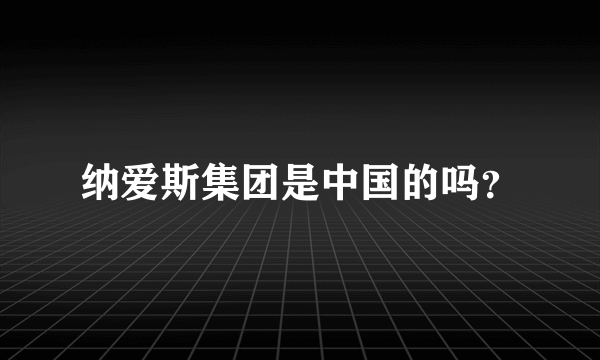 纳爱斯集团是中国的吗?